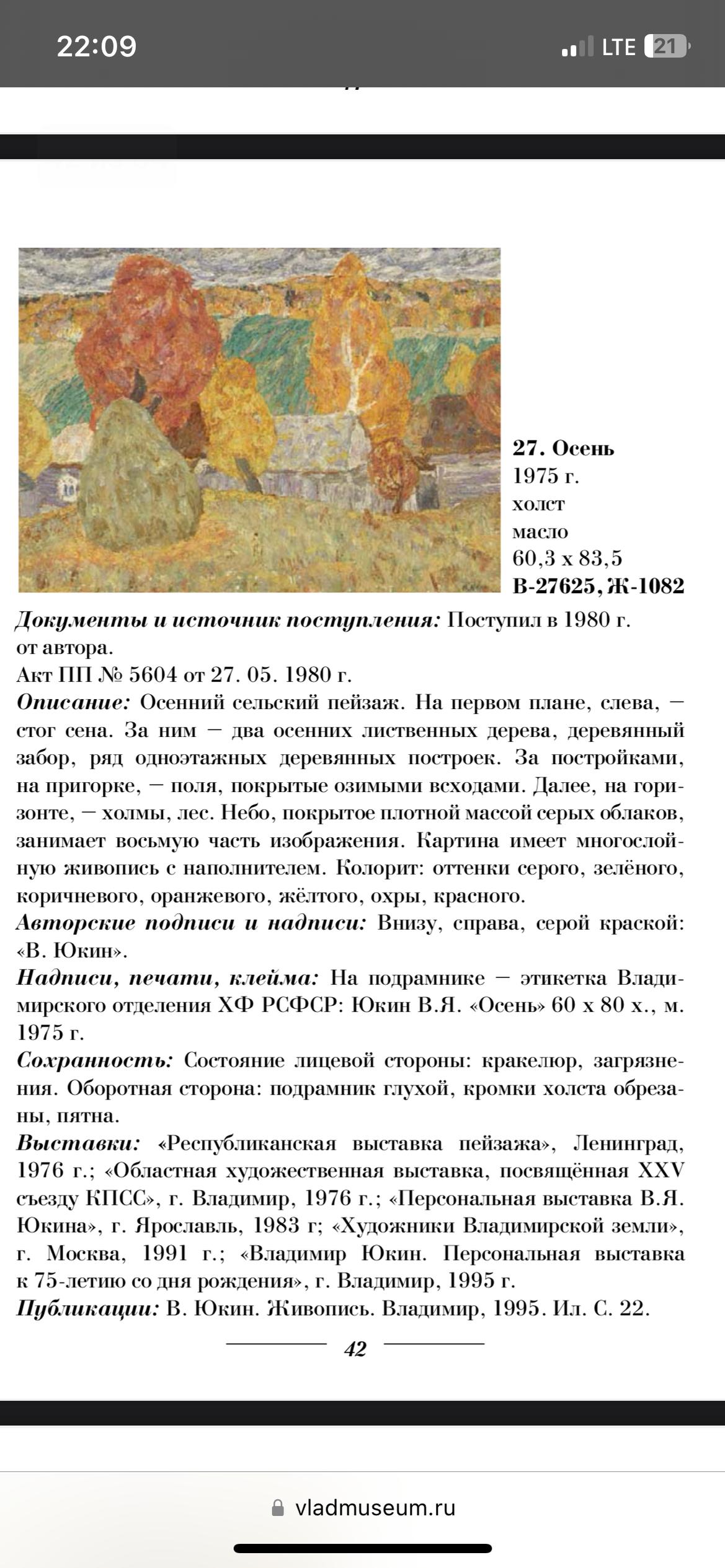 22:09
LTE 21

27. Осень
1975 г.
холст
масло
60,3 х 83,5
В-27625, Ж-1082

Документы и источник поступления: Поступил в 1980 г. от автора.
Акт ПП № 5604 от 27. 05. 1980 г.
Описание: Осенний сельский пейзаж. На первом плане, слева, — стог сена. За ним — два осенних лиственных дерева, деревянный забор, ряд одноэтажных деревянных построек. За постройками, на пригорке, — поля, покрытые озимыми всходами. Далее, на горизонте, — холмы, лес. Небо, покрытое плотной массой серых облаков, занимает восьмую часть изображения. Картина имеет многослойную живопись с наполнителем. Колорит: оттенки серого, зелёного, коричневого, оранжевого, жёлтого, охры, красного.
Авторские подписи и надписи: Внизу, справа, серой краской: «В. Юкин».
Надписи, печати, клейма: На подрамнике — этикетка Владимирского отделения ХФ РСФСР: Юкин В.Я. «Осень» 60 х 80 х., м. 1975 г.
Сохранность: Состояние лицевой стороны: кракелюр, загрязнения. Оборотная сторона: подрамник глухой, кромки холста обрезаны, пятна.
Выставки: «Республиканская выставка пейзажа», Ленинград, 1976 г.; «Областная художественная выставка, посвящённая XXV съезду КПСС», г. Владимир, 1976 г.; «Персональная выставка В.Я. Юкина», г. Ярославль, 1983 г; «Художники Владимирской земли», г. Москва, 1991 г.; «Владимир Юкин. Персональная выставка к 75-летию со дня рождения», г. Владимир, 1995 г.
Публикации: В. Юкин. Живопись. Владимир, 1995. Ил. С. 22.

42

vladmuseum.ru